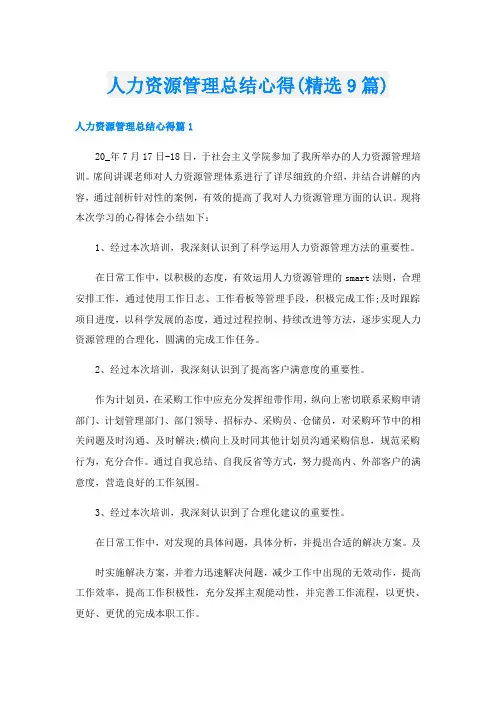 人力资源管理总结心得(精选9篇)

人力资源管理总结心得篇1

20_年7月17日-18日，于社会主义学院参加了我所举办的人力资源管理培训。席间讲课老师对人力资源管理体系进行了详尽细致的介绍，并结合讲解的内容，通过剖析针对性的案例，有效的提高了我对人力资源管理方面的认识。现将本次学习的心得体会小结如下：

1、经过本次培训，我深刻认识到了科学运用人力资源管理方法的重要性。

在日常工作中，以积极的态度，有效运用人力资源管理的smart法则，合理安排工作，通过使用工作日志、工作看板等管理手段，积极完成工作;及时跟踪项目进度，以科学发展的态度，通过过程控制、持续改进等方法，逐步实现人力资源管理的合理化，圆满的完成工作任务。

2、经过本次培训，我深刻认识到了提高客户满意度的重要性。

作为计划员，在采购工作中应充分发挥纽带作用，纵向上密切联系采购申请部门、计划管理部门、部门领导、招标办、采购员、仓储员，对采购环节中的相关问题及时沟通、及时解决;横向上及时同其他计划员沟通采购信息，规范采购行为，充分合作。通过自我总结、自我反省等方式，努力提高内、外部客户的满意度，营造良好的工作氛围。

3、经过本次培训，我深刻认识到了合理化建议的重要性。

在日常工作中，对发现的具体问题，具体分析，并提出合适的解决方案。及

时实施解决方案，并着力迅速解决问题，减少工作中出现的无效动作，提高工作效率，提高工作积极性，充分发挥主观能动性，并完善工作流程，以更快、更好、更优的完成本职工作。